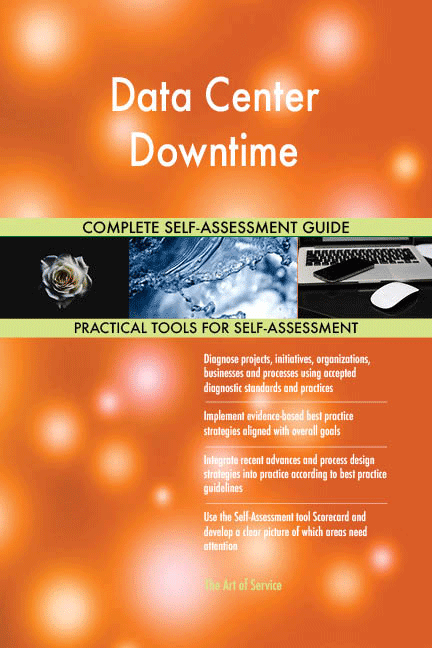 Data Center Downtime

COMPLETE SELF-ASSESSMENT GUIDE

PRACTICAL TOOLS FOR SELF-ASSESSMENT

Diagnose projects, initiatives, organizations, businesses and processes using accepted diagnostic standards and practices

Implement evidence-based best practice strategies aligned with overall goals

Integrate recent advances and process design strategies into practice according to best practice guidelines

Use the Self-Assessment tool Scorecard and develop a clear picture of which areas need attention

The Art of Service